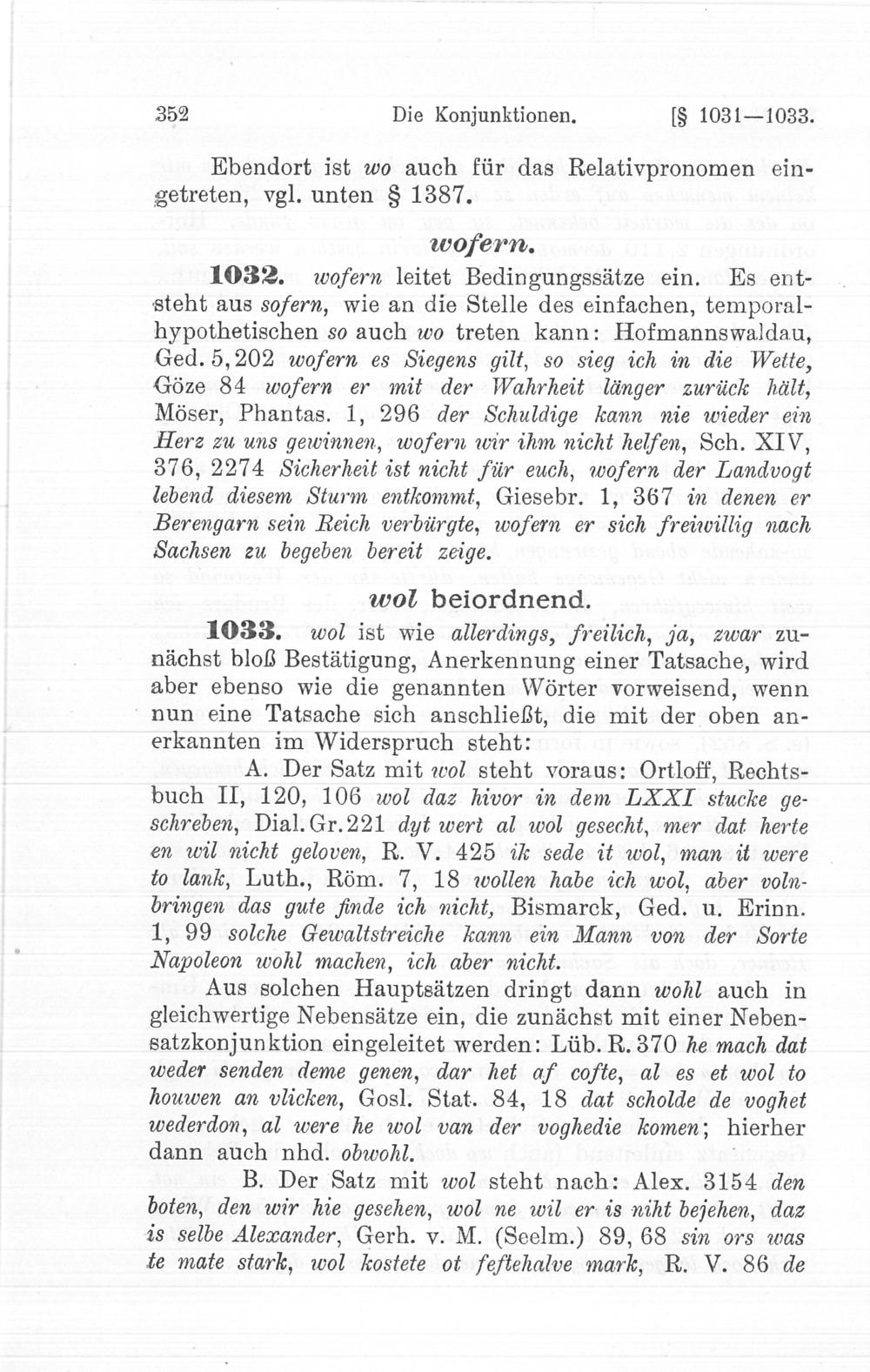 352 Die Konjunktionen. [§ 1031—1033.

Ebendort ist wo auch für das Relativpronomen eingetreten, vgl. unten § 1387.

wofern.

1032. wofern leitet Bedingungssätze ein. Es entsteht aus sofern, wie an die Stelle des einfachen, temporalhypothetischen so auch wo treten kann: Hofmannswaldau, Ged. 5, 202 wofern es Siegens gilt, so sieg ich in die Wette, Göze 84 wofern er mit der Wahrheit länger zurück hält, Möser, Phantas. 1, 296 der Schuldige kann nie wieder ein Herz zu uns gewinnen, wofern wir ihm nicht helfen, Sch. XIV, 376, 2274 Sicherheit ist nicht für euch, wofern der Landvogt lebend diesem Sturm entkommt, Giesebr. 1, 367 in denen er Berengarn sein Reich verbürgte, wofern er sich freiwillig nach Sachsen zu begeben bereit zeige.

wol beiordnend.

1033. wol ist wie allerdings, freilich, ja, zwar zunächst bloß Bestätigung, Anerkennung einer Tatsache, wird aber ebenso wie die genannten Wörter vorweisend, wenn nun eine Tatsache sich anschließt, die mit der oben anerkannten im Widerspruch steht:

A. Der Satz mit wol steht voraus: Ortloff, Rechtsbuch II, 120, 106 wol daz hivor in dem LXXI stucke geschreben, Dial. Gr. 221 dyt wert al wol gesecht, mer dat herte en wil nicht geloven, R. V. 425 ik sede it wol, man it were to lank, Luth., Röm. 7, 18 wollen habe ich wol, aber volnbringen das gute finde ich nicht, Bismarck, Ged. u. Erinn. 1, 99 solche Gewaltstreiche kann ein Mann von der Sorte Napoleon wohl machen, ich aber nicht.

Aus solchen Hauptsätzen dringt dann wohl auch in gleichwertige Nebensätze ein, die zunächst mit einer Nebensatzkonjunktion eingeleitet werden: Lüb. R. 370 he mach dat weder senden deme genen, dar het af cofte, al es et wol to houwen an vlicken, Gosl. Stat. 84, 18 dat scholde de voghet wederdon, al were he wol van der voghedie komen; hierher dann auch nhd. obwohl.

B. Der Satz mit wol steht nach: Alex. 3154 den boten, den wir hie gesehen, wol ne wil er is niht bejehen, daz is selbe Alexander, Gerh. v. M. (Seelm.) 89, 68 sin ors was te mate stark, wol kostete ot feftehalve mark, R. V. 86 de